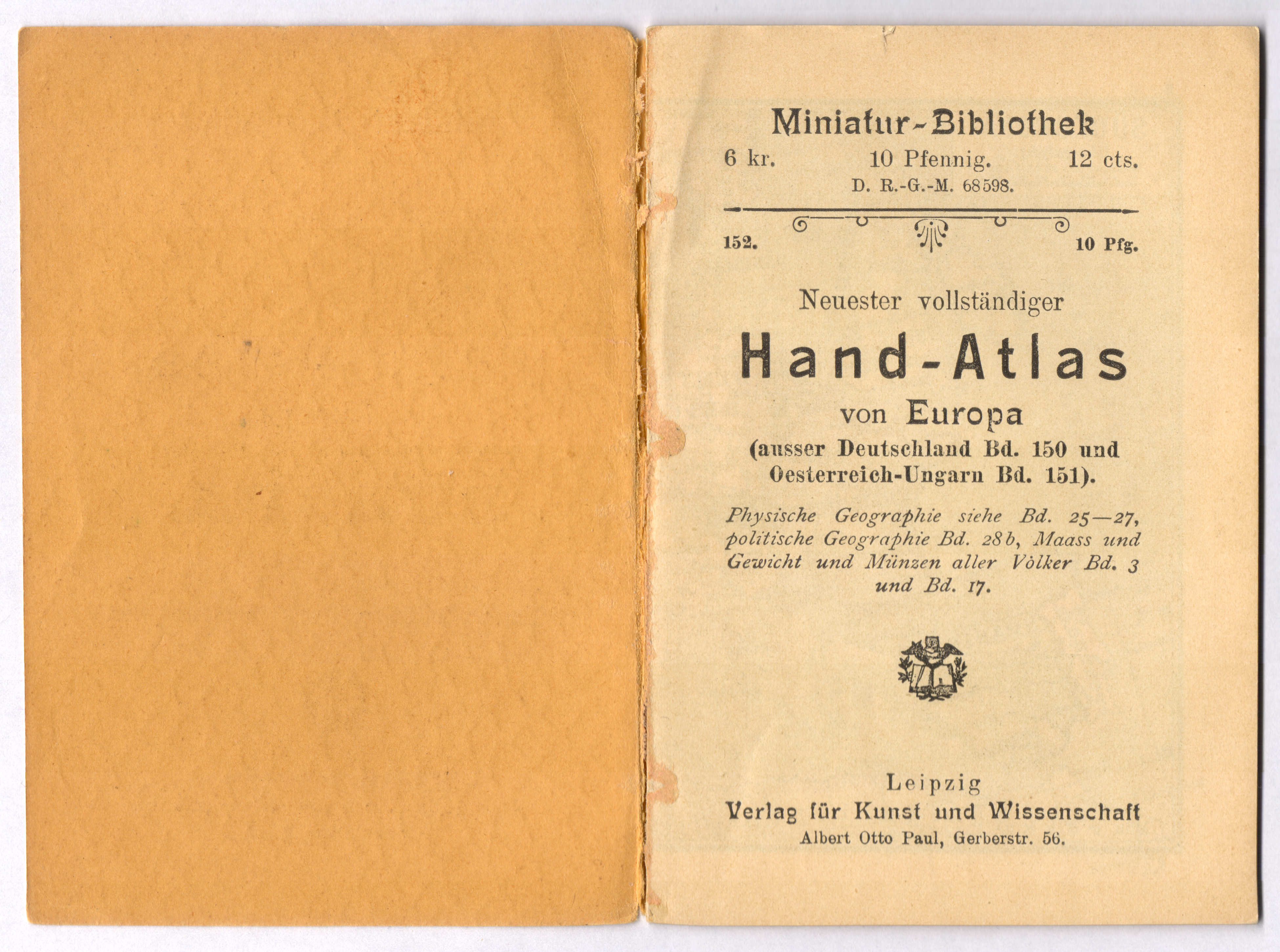 Miniatur-Bibliothek

6 kr.   10 Pfennig.   12 cts.

D. R.-G.-M. 68598.

152.   10 Pfg.

Neuester vollständiger

Hand-Atlas

von Europa

(ausser Deutschland Bd. 150 und Oesterreich-Ungarn Bd. 151).

Physische Geographie siehe Bd. 25—27, politische Geographie Bd. 28b, Maass und Gewicht und Münzen aller Völker Bd. 3 und Bd. 17.

Leipzig

Verlag für Kunst und Wissenschaft

Albert Otto Paul, Gerberstr. 56.